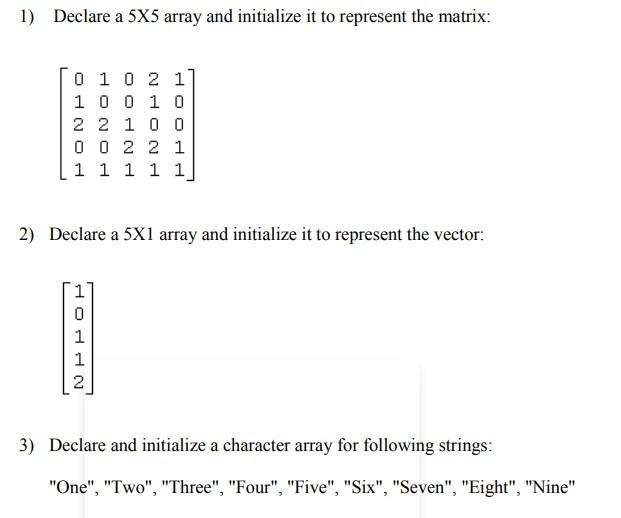 1) Declare a 5X5 array and initialize it to represent the matrix:

$\begin{bmatrix} 0 & 1 & 0 & 2 & 1 \\ 1 & 0 & 0 & 1 & 0 \\ 2 & 2 & 1 & 0 & 0 \\ 0 & 0 & 2 & 2 & 1 \\ 1 & 1 & 1 & 1 & 1 \end{bmatrix}$

2) Declare a 5X1 array and initialize it to represent the vector:

$\begin{bmatrix} 1 \\ 0 \\ 1 \\ 1 \\ 2 \end{bmatrix}$

3) Declare and initialize a character array for following strings:

"One", "Two", "Three", "Four", "Five", "Six", "Seven", "Eight", "Nine"